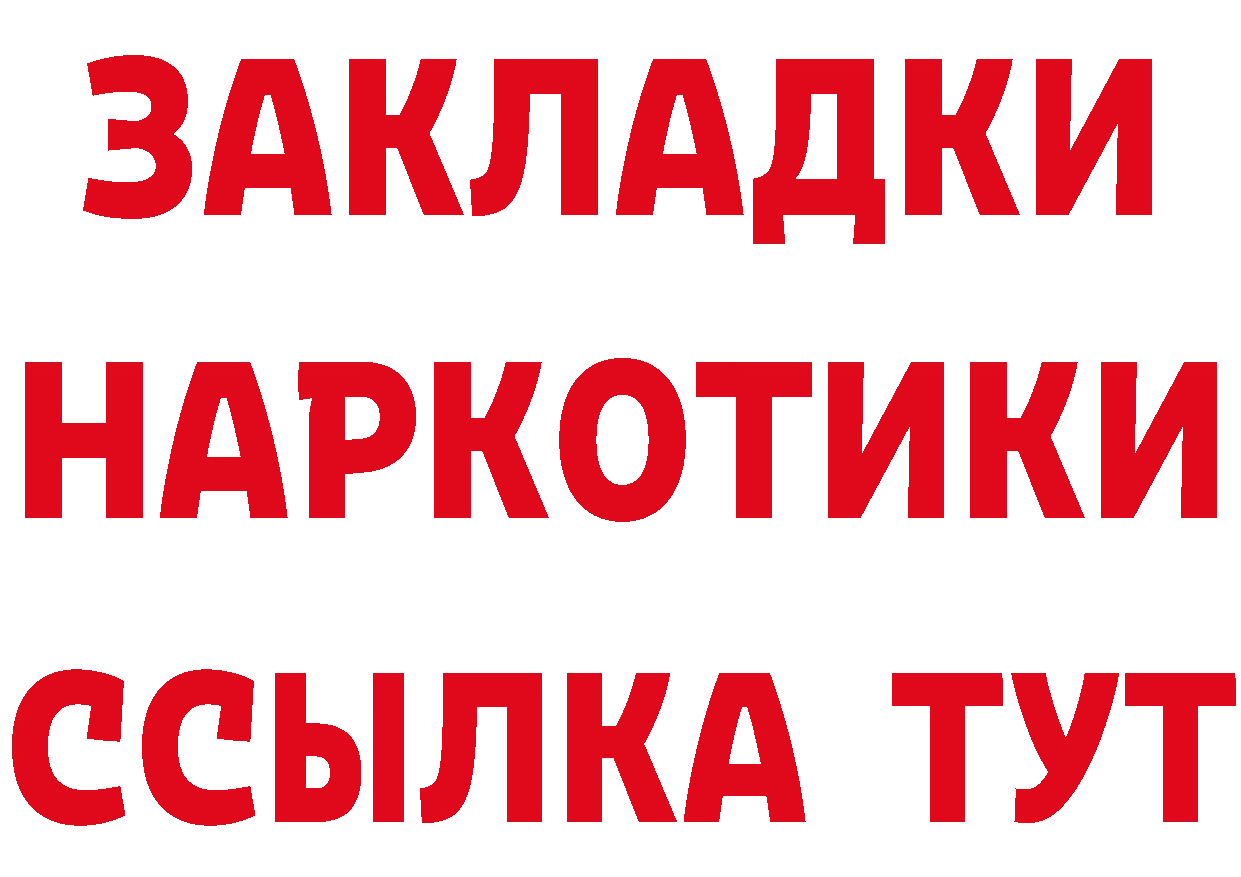 ЗАКЛАДКИ
НАРКОТИКИ
ССЫЛКА ТУТ